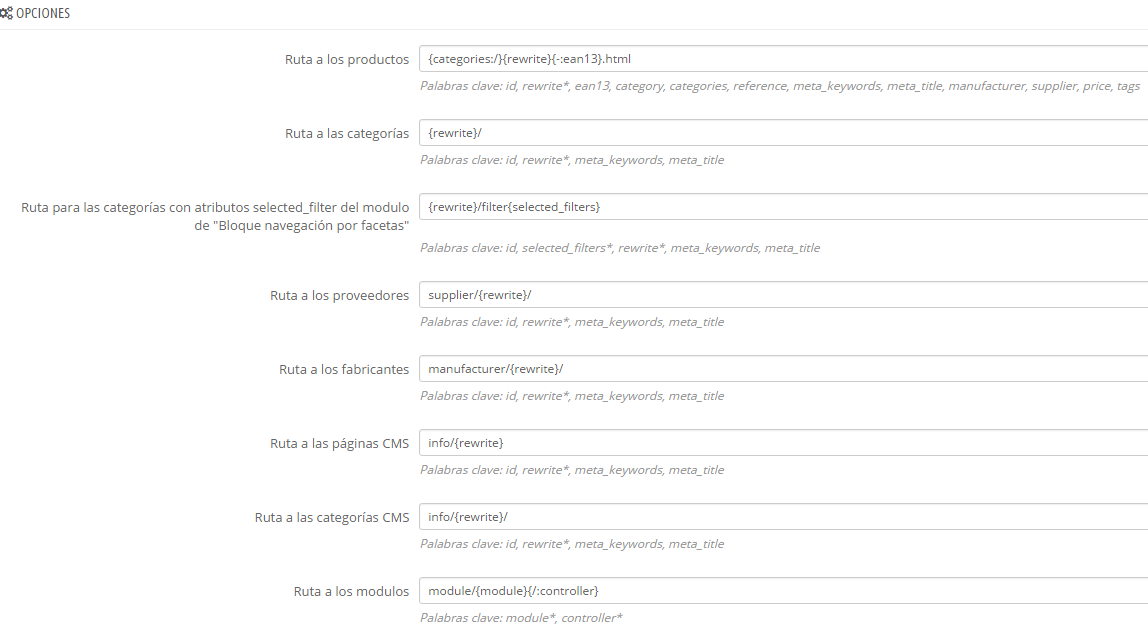 OPCIONES

Ruta a los productos
{categories:/}{rewrite}{-:ean13}.html
Palabras clave: id, rewrite*, ean13, category, categories, reference, meta_keywords, meta_title, manufacturer, supplier, price, tags

Ruta a las categorías
{rewrite}/
Palabras clave: id, rewrite*, meta_keywords, meta_title

Ruta para las categorías con atributos selected_filter del modulo de "Bloque navegación por facetas"
{rewrite}/filter{selected_filters}
Palabras clave: id, selected_filters*, rewrite*, meta_keywords, meta_title

Ruta a los proveedores
supplier/{rewrite}/
Palabras clave: id, rewrite*, meta_keywords, meta_title

Ruta a los fabricantes
manufacturer/{rewrite}/
Palabras clave: id, rewrite*, meta_keywords, meta_title

Ruta a las páginas CMS
info/{rewrite}
Palabras clave: id, rewrite*, meta_keywords, meta_title

Ruta a las categorías CMS
info/{rewrite}/
Palabras clave: id, rewrite*, meta_keywords, meta_title

Ruta a los modulos
module/{module}{/:controller}
Palabras clave: module*, controller*